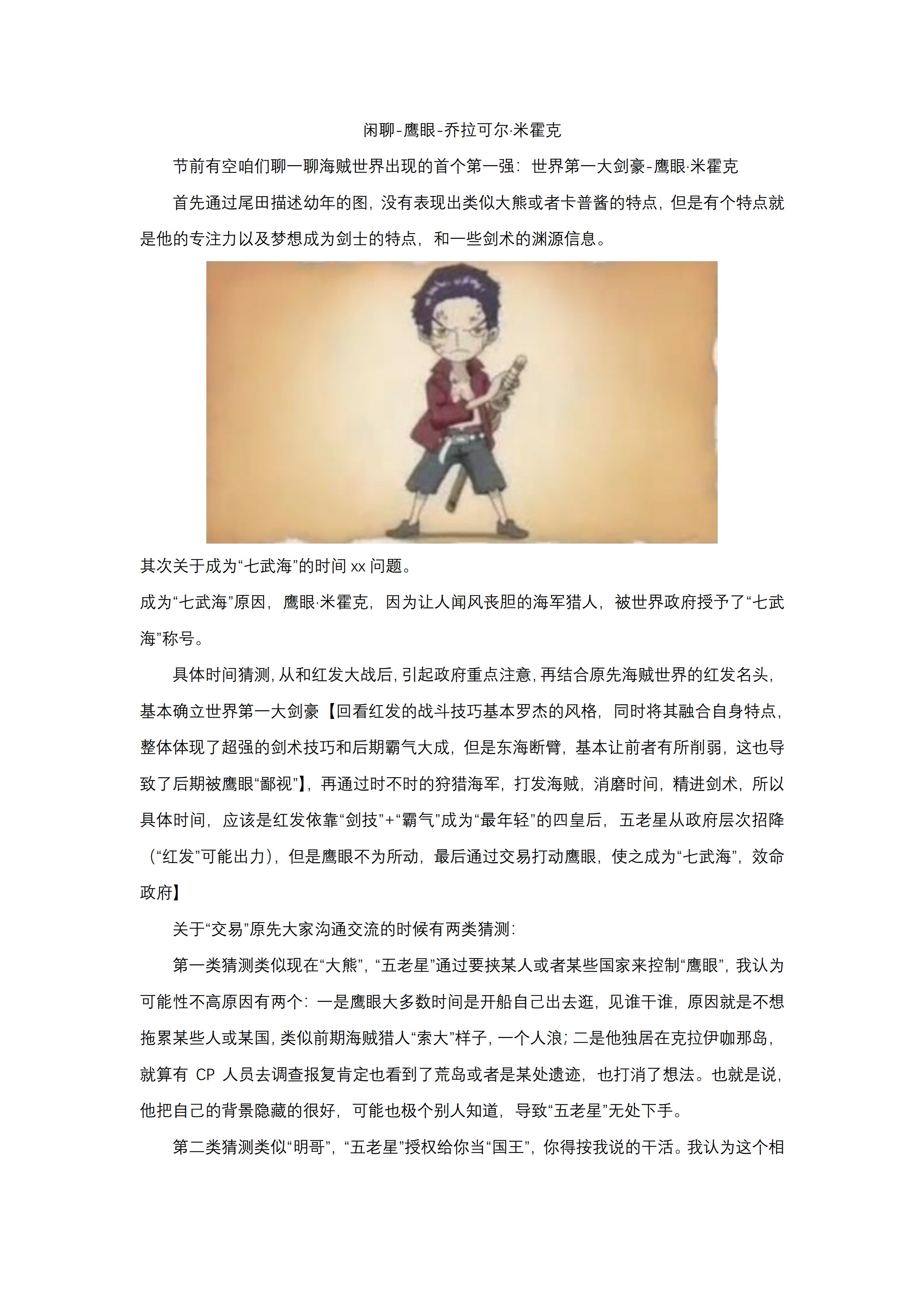 闲聊-鹰眼-乔拉可尔·米霍克

节前有空咱们聊一聊海贼世界出现的首个第一强：世界第一大剑豪-鹰眼·米霍克

首先通过尾田描述幼年的图，没有表现出类似大熊或者卡普酱的特点，但是有个特点就是他的专注力以及梦想成为剑士的特点，和一些剑术的渊源信息。

其次关于成为“七武海”的时间 xx 问题。
成为“七武海”原因，鹰眼·米霍克，因为让人闻风丧胆的海军猎人，被世界政府授予了“七武海”称号。

具体时间猜测，从和红发大战后，引起政府重点注意，再结合原先海贼世界的红发名头，基本确立世界第一大剑豪【回看红发的战斗技巧基本罗杰的风格，同时将其融合自身特点，整体体现了超强的剑术技巧和后期霸气大成，但是东海断臂，基本让前者有所削弱，这也导致了后期被鹰眼“鄙视”】，再通过时不时的狩猎海军，打发海贼，消磨时间，精进剑术，所以具体时间，应该是红发依靠“剑技”+“霸气”成为“最年轻”的四皇后，五老星从政府层次招降（“红发”可能出力），但是鹰眼不为所动，最后通过交易打动鹰眼，使之成为“七武海”，效命政府】

关于“交易”原先大家沟通交流的时候有两类猜测：

第一类猜测类似现在“大熊”，“五老星”通过要挟某人或者某些国家来控制“鹰眼”，我认为可能性不高原因有两个：一是鹰眼大多数时间是开船自己出去逛，见谁干谁，原因就是不想拖累某些人或某国，类似前期海贼猎人“索大”样子，一个人浪；二是他独居在克拉伊咖那岛，就算有 CP 人员去调查报复肯定也看到了荒岛或者是某处遗迹，也打消了想法。也就是说，他把自己的背景隐藏的很好，可能也极个别人知道，导致“五老星”无处下手。

第二类猜测类似“明哥”，“五老星”授权给你当“国王”，你得按我说的干活。我认为这个相